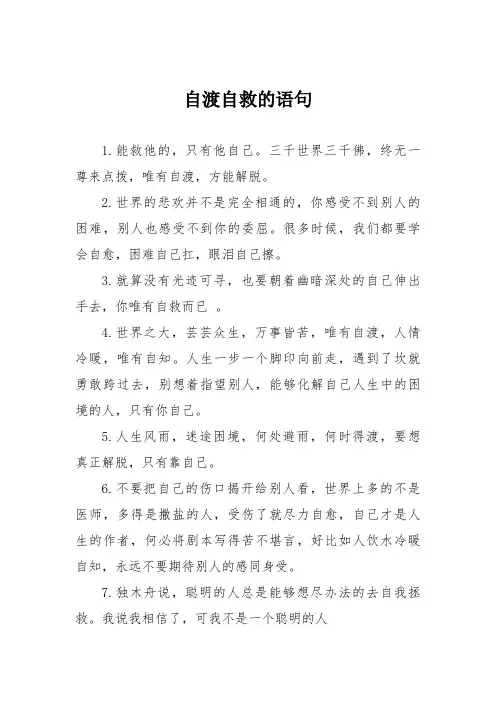 自渡自救的语句

1. 能救他的，只有他自己。三千世界三千佛，终无一尊来点拨，唯有自渡，方能解脱。

2. 世界的悲欢并不是完全相通的，你感受不到别人的困难，别人也感受不到你的委屈。很多时候，我们都要学会自愈，困难自己扛，眼泪自己擦。

3. 就算没有光迹可寻，也要朝着幽暗深处的自己伸出手去，你唯有自救而已 。

4. 世界之大，芸芸众生，万事皆苦，唯有自渡，人情冷暖，唯有自知。人生一步一个脚印向前走，遇到了坎就勇敢跨过去，别想着指望别人，能够化解自己人生中的困境的人，只有你自己。

5. 人生风雨，迷途困境，何处避雨，何时得渡，要想真正解脱，只有靠自己。

6. 不要把自己的伤口揭开给别人看，世界上多的不是医师，多得是撒盐的人，受伤了就尽力自愈，自己才是人生的作者，何必将剧本写得苦不堪言，好比如人饮水冷暖自知，永远不要期待别人的感同身受。

7. 独木舟说，聪明的人总是能够想尽办法的去自我拯救。我说我相信了，可我不是一个聪明的人